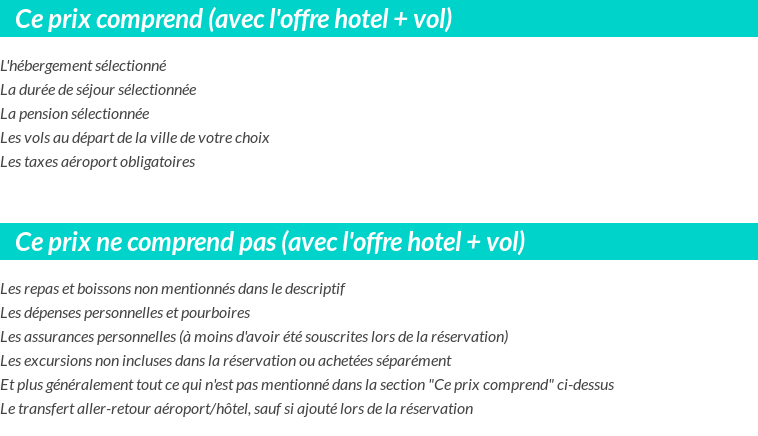 Ce prix comprend (avec l'offre hotel + vol)

L'hébergement sélectionné
La durée de séjour sélectionnée
La pension sélectionnée
Les vols au départ de la ville de votre choix
Les taxes aéroport obligatoires

Ce prix ne comprend pas (avec l'offre hotel + vol)

Les repas et boissons non mentionnés dans le descriptif
Les dépenses personnelles et pourboires
Les assurances personnelles (à moins d'avoir été souscrites lors de la réservation)
Les excursions non incluses dans la réservation ou achetées séparément
Et plus généralement tout ce qui n'est pas mentionné dans la section "Ce prix comprend" ci-dessus
Le transfert aller-retour aéroport/hôtel, sauf si ajouté lors de la réservation